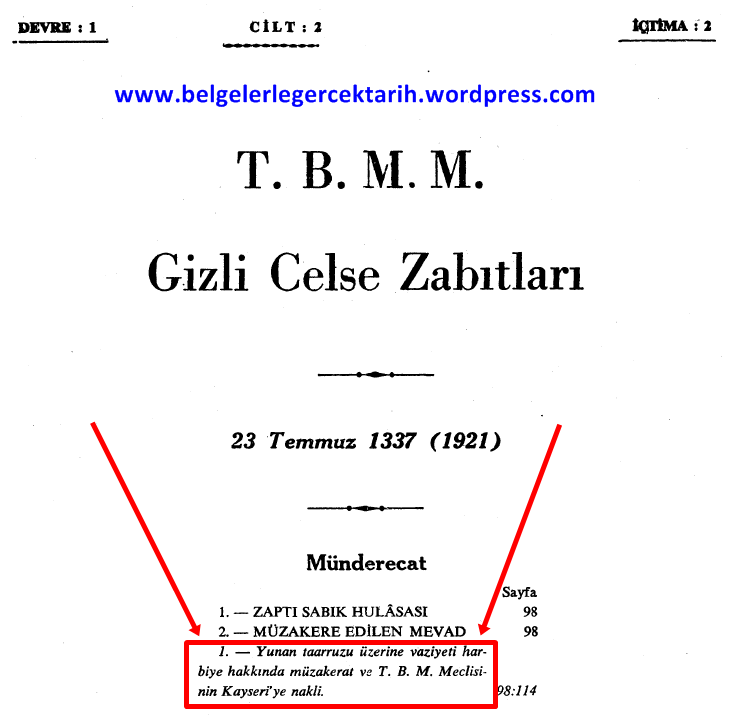 DEVRE : 1 CİLT : 2 İÇTİMA : 2

www.belgelerlegercektarih.wordpress.com

T. B. M. M.

Gizli Celse Zabıtları

23 Temmuz 1337 (1921)

Münderecat

Sayfa

1. — ZAPTI SABIK HULÂSASI 98

2. — MÜZAKERE EDİLEN MEVAD 98

1. — Yunan taarruzu üzerine vaziyeti harbiye hakkında müzakerat ve T. B. M. Meclisinin Kayseri'ye nakli. 98:114